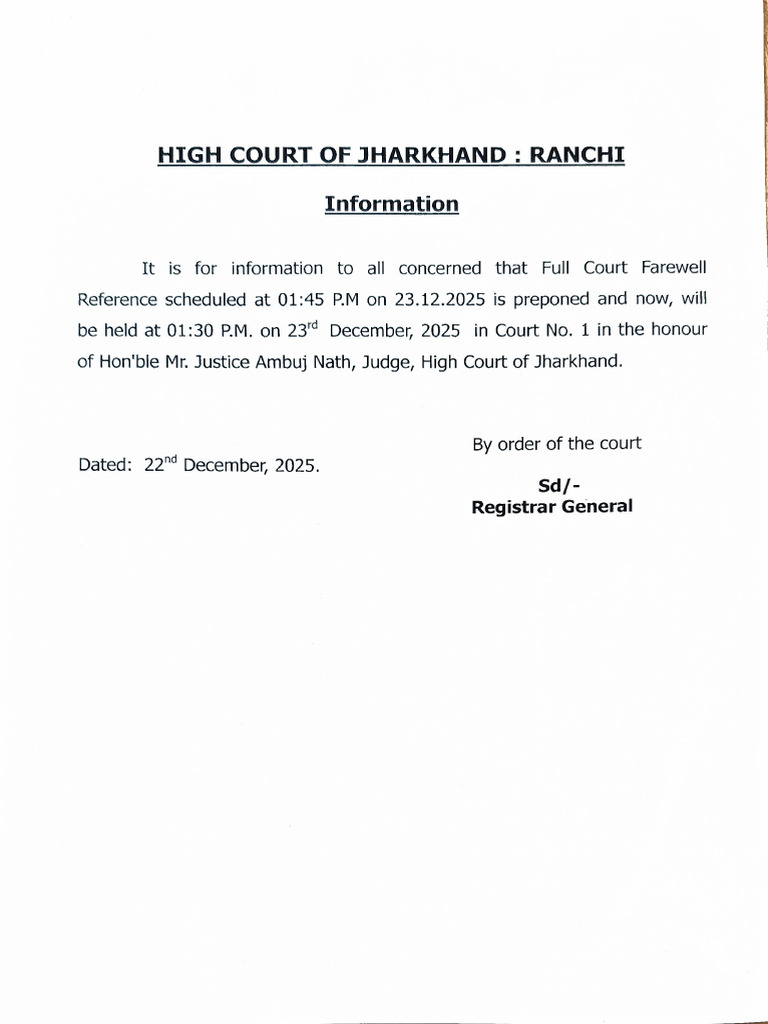 HIGH COURT OF JHARKHAND : RANCHI

Information

It is for information to all concerned that Full Court Farewell Reference scheduled at 01:45 P.M on 23.12.2025 is preponed and now, will be held at 01:30 P.M. on 23$^{rd}$ December, 2025 in Court No. 1 in the honour of Hon'ble Mr. Justice Ambuj Nath, Judge, High Court of Jharkhand.

By order of the court

Dated: 22$^{nd}$ December, 2025.

Sd/-
Registrar General